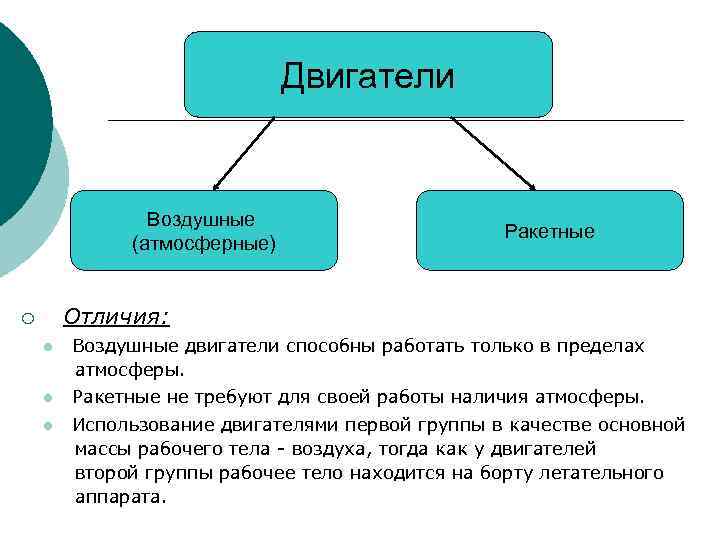 Двигатели

Воздушные (атмосферные)

Ракетные

Отличия:

Воздушные двигатели способны работать только в пределах атмосферы.

Ракетные не требуют для своей работы наличия атмосферы.

Использование двигателями первой группы в качестве основной массы рабочего тела - воздуха, тогда как у двигателей второй группы рабочее тело находится на борту летательного аппарата.